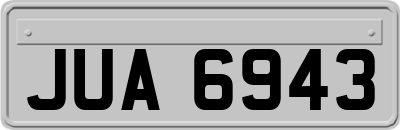 JUA 6943